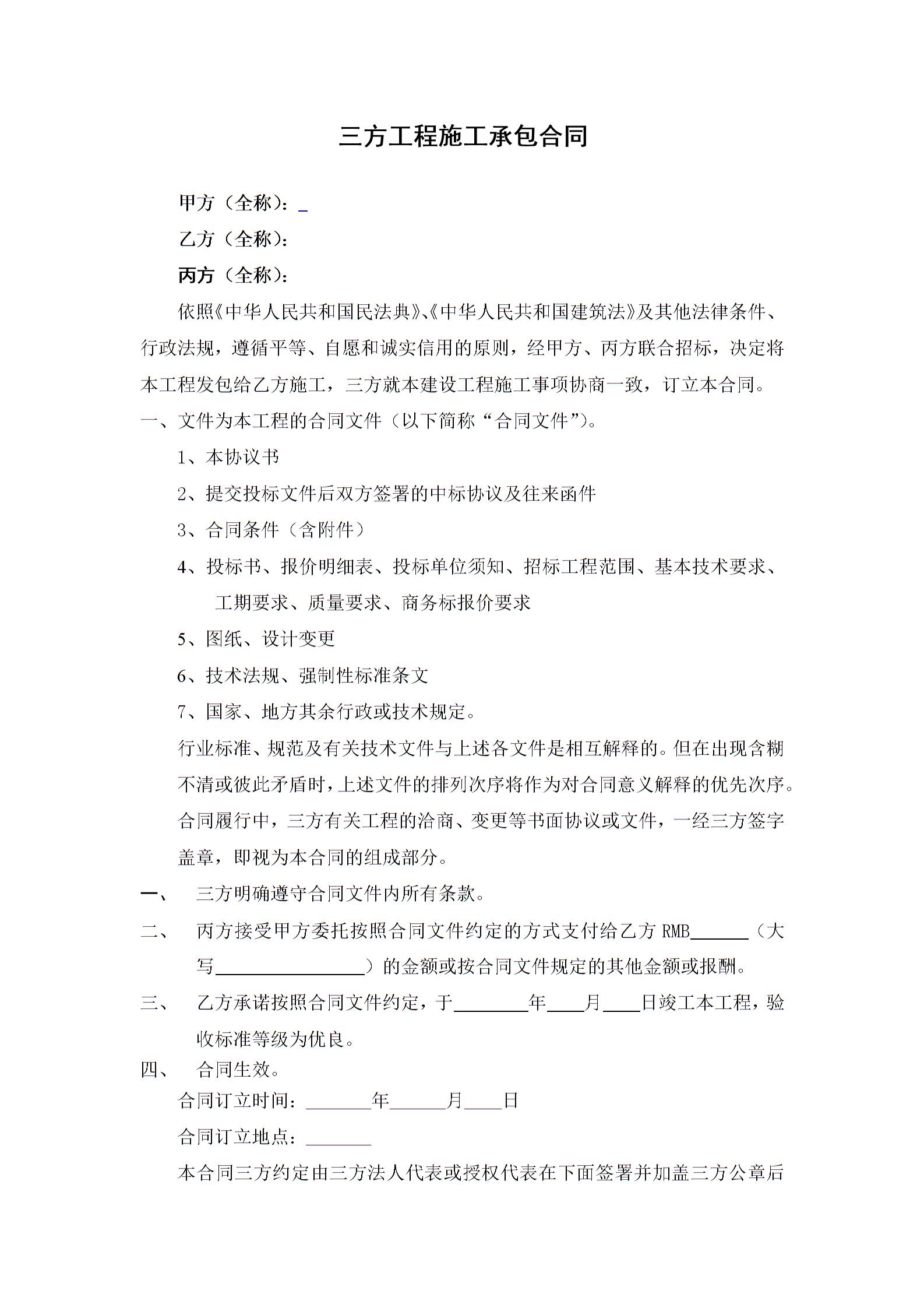 三方工程施工承包合同

甲方（全称）：_

乙方（全称）：

丙方（全称）：

依照《中华人民共和国民法典》、《中华人民共和国建筑法》及其他法律条件、行政法规，遵循平等、自愿和诚实信用的原则，经甲方、丙方联合招标，决定将本工程发包给乙方施工，三方就本建设工程施工事项协商一致，订立本合同。

一、文件为本工程的合同文件（以下简称“合同文件”）。

1、本协议书

2、提交投标文件后双方签署的中标协议及往来函件

3、合同条件（含附件）

4、投标书、报价明细表、投标单位须知、招标工程范围、基本技术要求、工期要求、质量要求、商务标报价要求

5、图纸、设计变更

6、技术法规、强制性标准条文

7、国家、地方其余行政或技术规定。

行业标准、规范及有关技术文件与上述各文件是相互解释的。但在出现含糊不清或彼此矛盾时，上述文件的排列次序将作为对合同意义解释的优先次序。

合同履行中，三方有关工程的洽商、变更等书面协议或文件，一经三方签字盖章，即视为本合同的组成部分。

一、 三方明确遵守合同文件内所有条款。

二、 丙方接受甲方委托按照合同文件约定的方式支付给乙方 RMB______（大写________________）的金额或按合同文件规定的其他金额或报酬。

三、 乙方承诺按照合同文件约定，于________年____月____日竣工本工程，验收标准等级为优良。

四、 合同生效。

合同订立时间：_______年______月____日

合同订立地点：_______

本合同三方约定由三方法人代表或授权代表在下面签署并加盖三方公章后